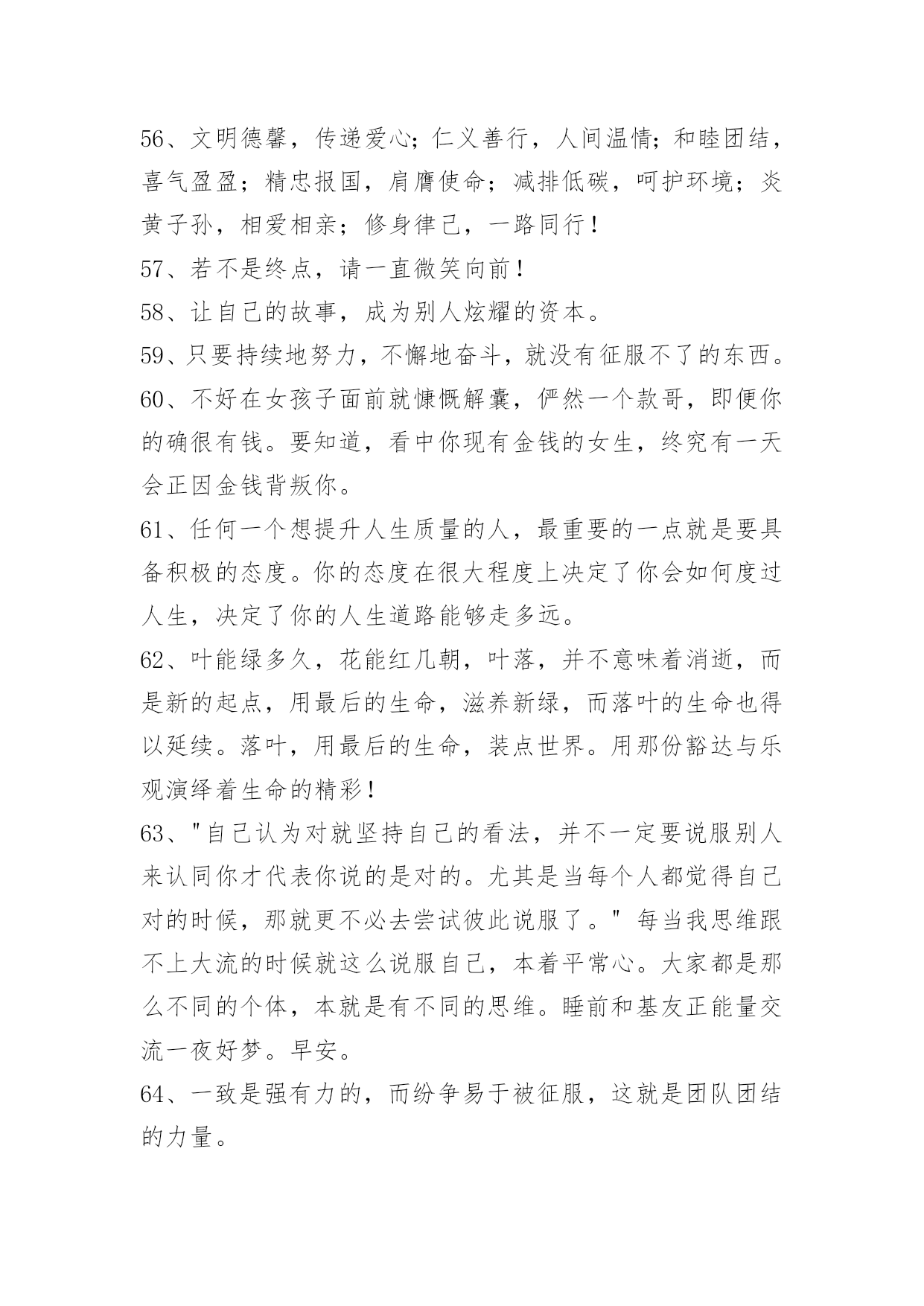 56、文明德馨，传递爱心；仁义善行，人间温情；和睦团结，喜气盈盈；精忠报国，肩膺使命；减排低碳，呵护环境；炎黄子孙，相爱相亲；修身律己，一路同行！

57、若不是终点，请一直微笑向前！

58、让自己的故事，成为别人炫耀的资本。

59、只要持续地努力，不懈地奋斗，就没有征服不了的东西。

60、不好在女孩子面前就慷慨解囊，俨然一个款哥，即便你的确很有钱。要知道，看中你现有金钱的女生，终究有一天会正因金钱背叛你。

61、任何一个想提升人生质量的人，最重要的一点就是要具备积极的态度。你的态度在很大程度上决定了你会如何度过人生，决定了你的人生道路能够走多远。

62、叶能绿多久，花能红几朝，叶落，并不意味着消逝，而是新的起点，用最后的生命，滋养新绿，而落叶的生命也得以延续。落叶，用最后的生命，装点世界。用那份豁达与乐观演绎着生命的精彩！

63、"自己认为对就坚持自己的看法，并不一定要说服别人来认同你才代表你说的是对的。尤其是当每个人都觉得自己对的时候，那就更不必去尝试彼此说服了。" 每当我思维跟不上大流的时候就这么说服自己，本着平常心。大家都是那么不同的个体，本就是有不同的思维。睡前和基友正能量交流一夜好梦。早安。

64、一致是强有力的，而纷争易于被征服，这就是团队团结的力量。